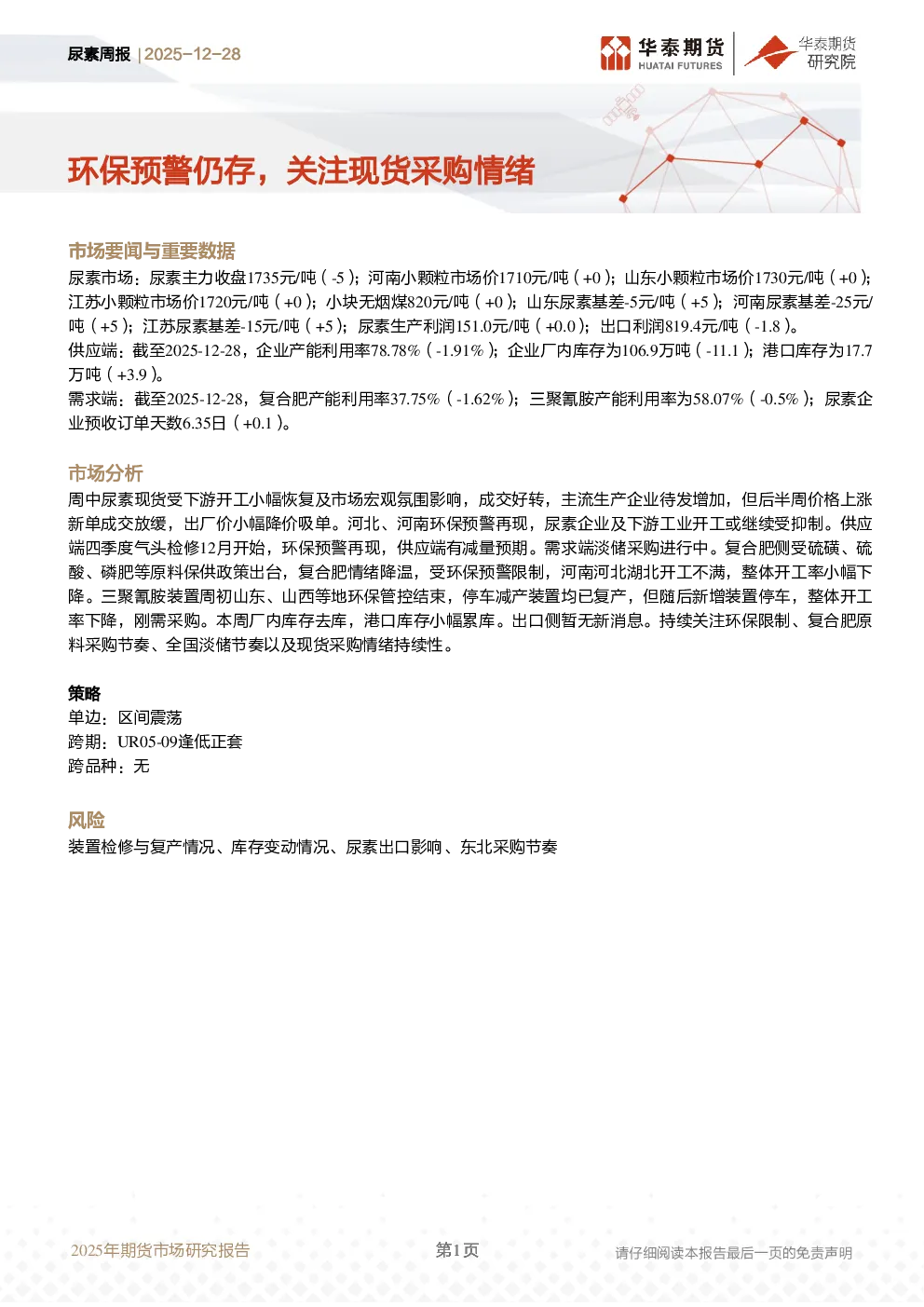 尿素周报 | 2025-12-28

华泰期货 HUATAI FUTURES

华泰期货研究院

环保预警仍存，关注现货采购情绪

市场要闻与重要数据

尿素市场：尿素主力收盘1735元/吨（-5）；河南小颗粒市场价1710元/吨（+0）；山东小颗粒市场价1730元/吨（+0）；江苏小颗粒市场价1720元/吨（+0）；小块无烟煤820元/吨（+0）；山东尿素基差-5元/吨（+5）；河南尿素基差-25元/吨（+5）；江苏尿素基差-15元/吨（+5）；尿素生产利润151.0元/吨（+0.0）；出口利润819.4元/吨（-1.8）。

供应端：截至2025-12-28，企业产能利用率78.78%（-1.91%）；企业厂内库存为106.9万吨（-11.1）；港口库存为17.7万吨（+3.9）。

需求端：截至2025-12-28，复合肥产能利用率37.75%（-1.62%）；三聚氰胺产能利用率为58.07%（-0.5%）；尿素企业预收订单天数6.35日（+0.1）。

市场分析

周中尿素现货受下游开工小幅恢复及市场宏观氛围影响，成交好转，主流生产企业待发增加，但后半周价格上涨新单成交放缓，出厂价小幅降价吸单。河北、河南环保预警再现，尿素企业及下游工业开工或继续受抑制。供应端四季度气头检修12月开始，环保预警再现，供应端有减量预期。需求端淡储采购进行中。复合肥侧受硫磺、硫酸、磷肥等原料保供政策出台，复合肥情绪降温，受环保预警限制，河南河北湖北开工不满，整体开工率小幅下降。三聚氰胺装置周初山东、山西等地环保管控结束，停车减产装置均已复产，但随后新增装置停车，整体开工率下降，刚需采购。本周厂内库存去库，港口库存小幅累库。出口侧暂无新消息。持续关注环保限制、复合肥原料采购节奏、全国淡储节奏以及现货采购情绪持续性。

策略

单边：区间震荡
跨期：UR05-09逢低正套
跨品种：无

风险

装置检修与复产情况、库存变动情况、尿素出口影响、东北采购节奏

2025年期货市场研究报告 第1页 请仔细阅读本报告最后一页的免责声明